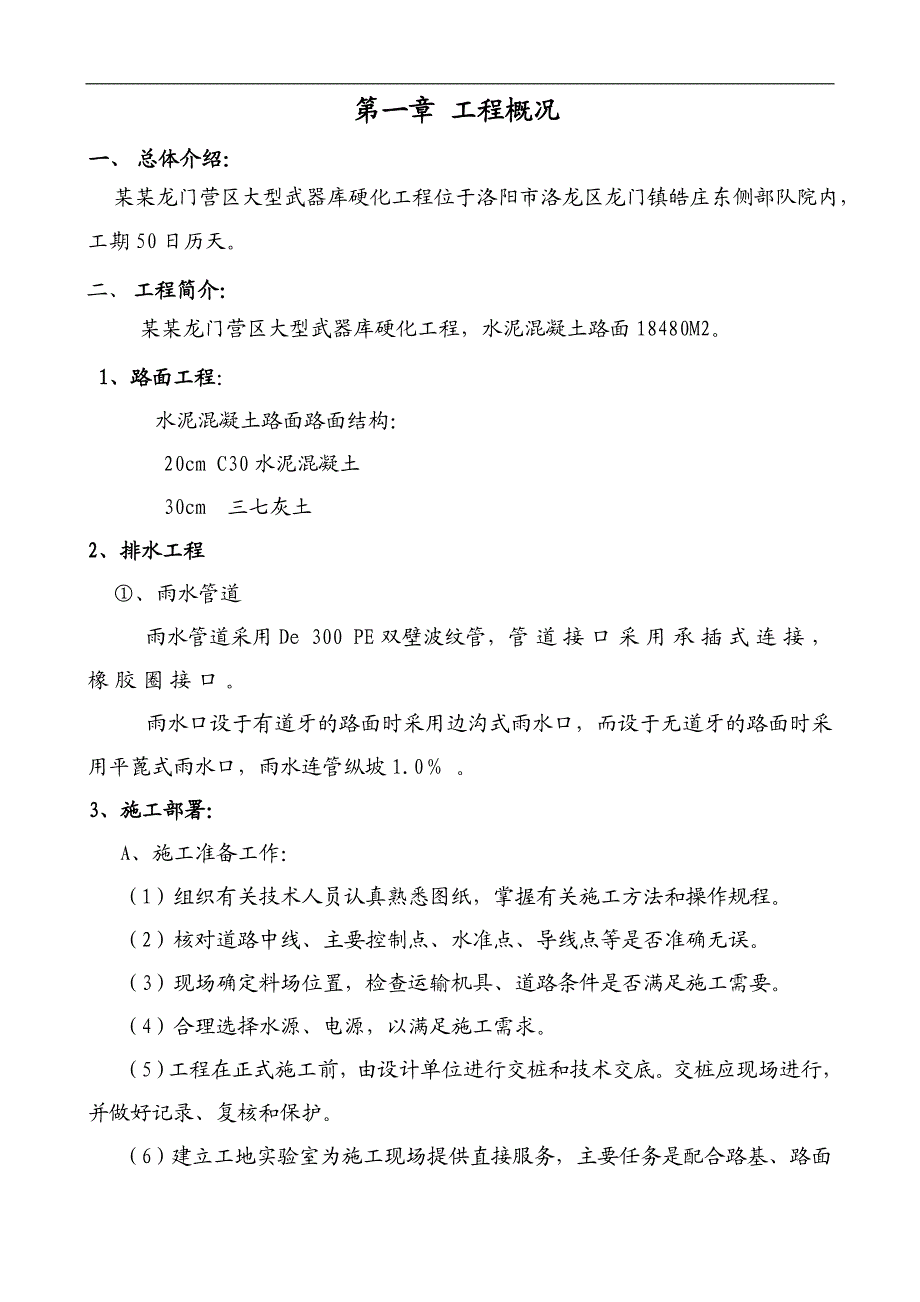 第一章 工程概况

一、 总体介绍:

某某龙门营区大型武器库硬化工程位于洛阳市洛龙区龙门镇皓庄东侧部队院内，工期50日历天。

二、 工程简介:

某某龙门营区大型武器库硬化工程，水泥混凝土路面18480M2。

1、路面工程:

水泥混凝土路面路面结构:

20cm C30水泥混凝土

30cm 三七灰土

2、排水工程

①、雨水管道

雨水管道采用De 300 PE双壁波纹管，管道接口采用承插式连接，橡胶圈接口。

雨水口设于有道牙的路面时采用边沟式雨水口，而设于无道牙的路面时采用平蓖式雨水口，雨水连管纵坡1.0% 。

3、施工部署:

A、施工准备工作:

(1)组织有关技术人员认真熟悉图纸，掌握有关施工方法和操作规程。

(2)核对道路中线、主要控制点、水准点、导线点等是否准确无误。

(3)现场确定料场位置，检查运输机具、道路条件是否满足施工需要。

(4)合理选择水源、电源，以满足施工需求。

(5)工程在正式施工前，由设计单位进行交桩和技术交底。交桩应现场进行，并做好记录、复核和保护。

(6)建立工地实验室为施工现场提供直接服务，主要任务是配合路基、路面